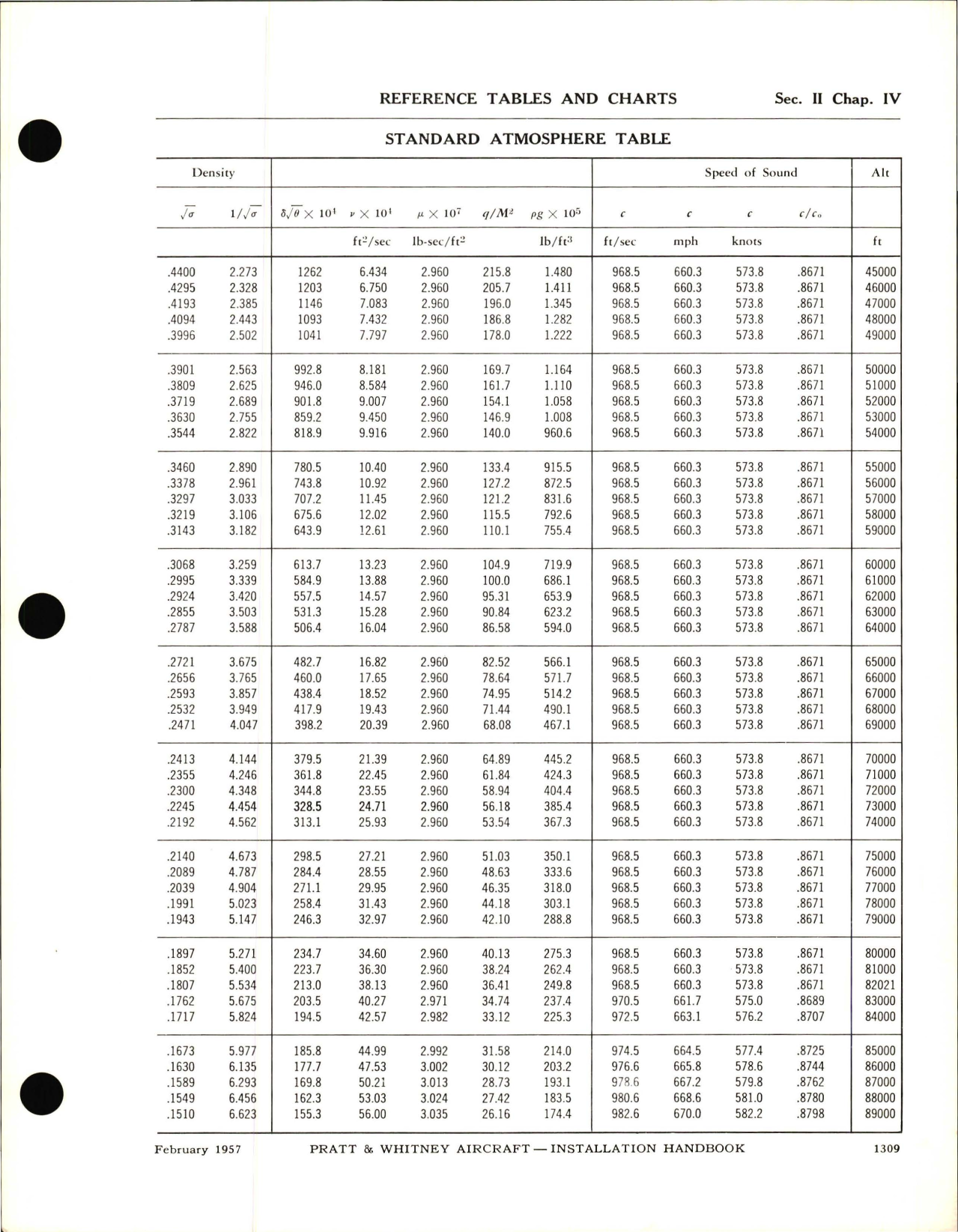 REFERENCE TABLES AND CHARTS Sec. II Chap. IV

STANDARD ATMOSPHERE TABLE

| Density | | | | | | | Speed of Sound | | | | Alt |
|---|---|---|---|---|---|---|---|---|---|---|---|
| $\sqrt{\sigma}$ | $1/\sqrt{\sigma}$ | $\delta\sqrt{\theta} \times 10^4$ | $\nu \times 10^4$ | $\mu \times 10^7$ | $q/M^2$ | $\rho g \times 10^5$ | $c$ | $c$ | $c$ | $c/c_o$ | |
| | | | ft$^2$/sec | lb-sec/ft$^2$ | | lb/ft$^3$ | ft/sec | mph | knots | | ft |
| .4400 | 2.273 | 1262 | 6.434 | 2.960 | 215.8 | 1.480 | 968.5 | 660.3 | 573.8 | .8671 | 45000 |
| .4295 | 2.328 | 1203 | 6.750 | 2.960 | 205.7 | 1.411 | 968.5 | 660.3 | 573.8 | .8671 | 46000 |
| .4193 | 2.385 | 1146 | 7.083 | 2.960 | 196.0 | 1.345 | 968.5 | 660.3 | 573.8 | .8671 | 47000 |
| .4094 | 2.443 | 1093 | 7.432 | 2.960 | 186.8 | 1.282 | 968.5 | 660.3 | 573.8 | .8671 | 48000 |
| .3996 | 2.502 | 1041 | 7.797 | 2.960 | 178.0 | 1.222 | 968.5 | 660.3 | 573.8 | .8671 | 49000 |
| .3901 | 2.563 | 992.8 | 8.181 | 2.960 | 169.7 | 1.164 | 968.5 | 660.3 | 573.8 | .8671 | 50000 |
| .3809 | 2.625 | 946.0 | 8.584 | 2.960 | 161.7 | 1.110 | 968.5 | 660.3 | 573.8 | .8671 | 51000 |
| .3719 | 2.689 | 901.8 | 9.007 | 2.960 | 154.1 | 1.058 | 968.5 | 660.3 | 573.8 | .8671 | 52000 |
| .3630 | 2.755 | 859.2 | 9.450 | 2.960 | 146.9 | 1.008 | 968.5 | 660.3 | 573.8 | .8671 | 53000 |
| .3544 | 2.822 | 818.9 | 9.916 | 2.960 | 140.0 | 960.6 | 968.5 | 660.3 | 573.8 | .8671 | 54000 |
| .3460 | 2.890 | 780.5 | 10.40 | 2.960 | 133.4 | 915.5 | 968.5 | 660.3 | 573.8 | .8671 | 55000 |
| .3378 | 2.961 | 743.8 | 10.92 | 2.960 | 127.2 | 872.5 | 968.5 | 660.3 | 573.8 | .8671 | 56000 |
| .3297 | 3.033 | 707.2 | 11.45 | 2.960 | 121.2 | 831.6 | 968.5 | 660.3 | 573.8 | .8671 | 57000 |
| .3219 | 3.106 | 675.6 | 12.02 | 2.960 | 115.5 | 792.6 | 968.5 | 660.3 | 573.8 | .8671 | 58000 |
| .3143 | 3.182 | 643.9 | 12.61 | 2.960 | 110.1 | 755.4 | 968.5 | 660.3 | 573.8 | .8671 | 59000 |
| .3068 | 3.259 | 613.7 | 13.23 | 2.960 | 104.9 | 719.9 | 968.5 | 660.3 | 573.8 | .8671 | 60000 |
| .2995 | 3.339 | 584.9 | 13.88 | 2.960 | 100.0 | 686.1 | 968.5 | 660.3 | 573.8 | .8671 | 61000 |
| .2924 | 3.420 | 557.5 | 14.57 | 2.960 | 95.31 | 653.9 | 968.5 | 660.3 | 573.8 | .8671 | 62000 |
| .2855 | 3.503 | 531.3 | 15.28 | 2.960 | 90.84 | 623.2 | 968.5 | 660.3 | 573.8 | .8671 | 63000 |
| .2787 | 3.588 | 506.4 | 16.04 | 2.960 | 86.58 | 594.0 | 968.5 | 660.3 | 573.8 | .8671 | 64000 |
| .2721 | 3.675 | 482.7 | 16.82 | 2.960 | 82.52 | 566.1 | 968.5 | 660.3 | 573.8 | .8671 | 65000 |
| .2656 | 3.765 | 460.0 | 17.65 | 2.960 | 78.64 | 571.7 | 968.5 | 660.3 | 573.8 | .8671 | 66000 |
| .2593 | 3.857 | 438.4 | 18.52 | 2.960 | 74.95 | 514.2 | 968.5 | 660.3 | 573.8 | .8671 | 67000 |
| .2532 | 3.949 | 417.9 | 19.43 | 2.960 | 71.44 | 490.1 | 968.5 | 660.3 | 573.8 | .8671 | 68000 |
| .2471 | 4.047 | 398.2 | 20.39 | 2.960 | 68.08 | 467.1 | 968.5 | 660.3 | 573.8 | .8671 | 69000 |
| .2413 | 4.144 | 379.5 | 21.39 | 2.960 | 64.89 | 445.2 | 968.5 | 660.3 | 573.8 | .8671 | 70000 |
| .2355 | 4.246 | 361.8 | 22.45 | 2.960 | 61.84 | 424.3 | 968.5 | 660.3 | 573.8 | .8671 | 71000 |
| .2300 | 4.348 | 344.8 | 23.55 | 2.960 | 58.94 | 404.4 | 968.5 | 660.3 | 573.8 | .8671 | 72000 |
| .2245 | 4.454 | 328.5 | 24.71 | 2.960 | 56.18 | 385.4 | 968.5 | 660.3 | 573.8 | .8671 | 73000 |
| .2192 | 4.562 | 313.1 | 25.93 | 2.960 | 53.54 | 367.3 | 968.5 | 660.3 | 573.8 | .8671 | 74000 |
| .2140 | 4.673 | 298.5 | 27.21 | 2.960 | 51.03 | 350.1 | 968.5 | 660.3 | 573.8 | .8671 | 75000 |
| .2089 | 4.787 | 284.4 | 28.55 | 2.960 | 48.63 | 333.6 | 968.5 | 660.3 | 573.8 | .8671 | 76000 |
| .2039 | 4.904 | 271.1 | 29.95 | 2.960 | 46.35 | 318.0 | 968.5 | 660.3 | 573.8 | .8671 | 77000 |
| .1991 | 5.023 | 258.4 | 31.43 | 2.960 | 44.18 | 303.1 | 968.5 | 660.3 | 573.8 | .8671 | 78000 |
| .1943 | 5.147 | 246.3 | 32.97 | 2.960 | 42.10 | 288.8 | 968.5 | 660.3 | 573.8 | .8671 | 79000 |
| .1897 | 5.271 | 234.7 | 34.60 | 2.960 | 40.13 | 275.3 | 968.5 | 660.3 | 573.8 | .8671 | 80000 |
| .1852 | 5.400 | 223.7 | 36.30 | 2.960 | 38.24 | 262.4 | 968.5 | 660.3 | 573.8 | .8671 | 81000 |
| .1807 | 5.534 | 213.0 | 38.13 | 2.960 | 36.41 | 249.8 | 968.5 | 660.3 | 573.8 | .8671 | 82021 |
| .1762 | 5.675 | 203.5 | 40.27 | 2.971 | 34.74 | 237.4 | 970.5 | 661.7 | 575.0 | .8689 | 83000 |
| .1717 | 5.824 | 194.5 | 42.57 | 2.982 | 33.12 | 225.3 | 972.5 | 663.1 | 576.2 | .8707 | 84000 |
| .1673 | 5.977 | 185.8 | 44.99 | 2.992 | 31.58 | 214.0 | 974.5 | 664.5 | 577.4 | .8725 | 85000 |
| .1630 | 6.135 | 177.7 | 47.53 | 3.002 | 30.12 | 203.2 | 976.6 | 665.8 | 578.6 | .8744 | 86000 |
| .1589 | 6.293 | 169.8 | 50.21 | 3.013 | 28.73 | 193.1 | 978.6 | 667.2 | 579.8 | .8762 | 87000 |
| .1549 | 6.456 | 162.3 | 53.03 | 3.024 | 27.42 | 183.5 | 980.6 | 668.6 | 581.0 | .8780 | 88000 |
| .1510 | 6.623 | 155.3 | 56.00 | 3.035 | 26.16 | 174.4 | 982.6 | 670.0 | 582.2 | .8798 | 89000 |

February 1957 PRATT & WHITNEY AIRCRAFT — INSTALLATION HANDBOOK 1309